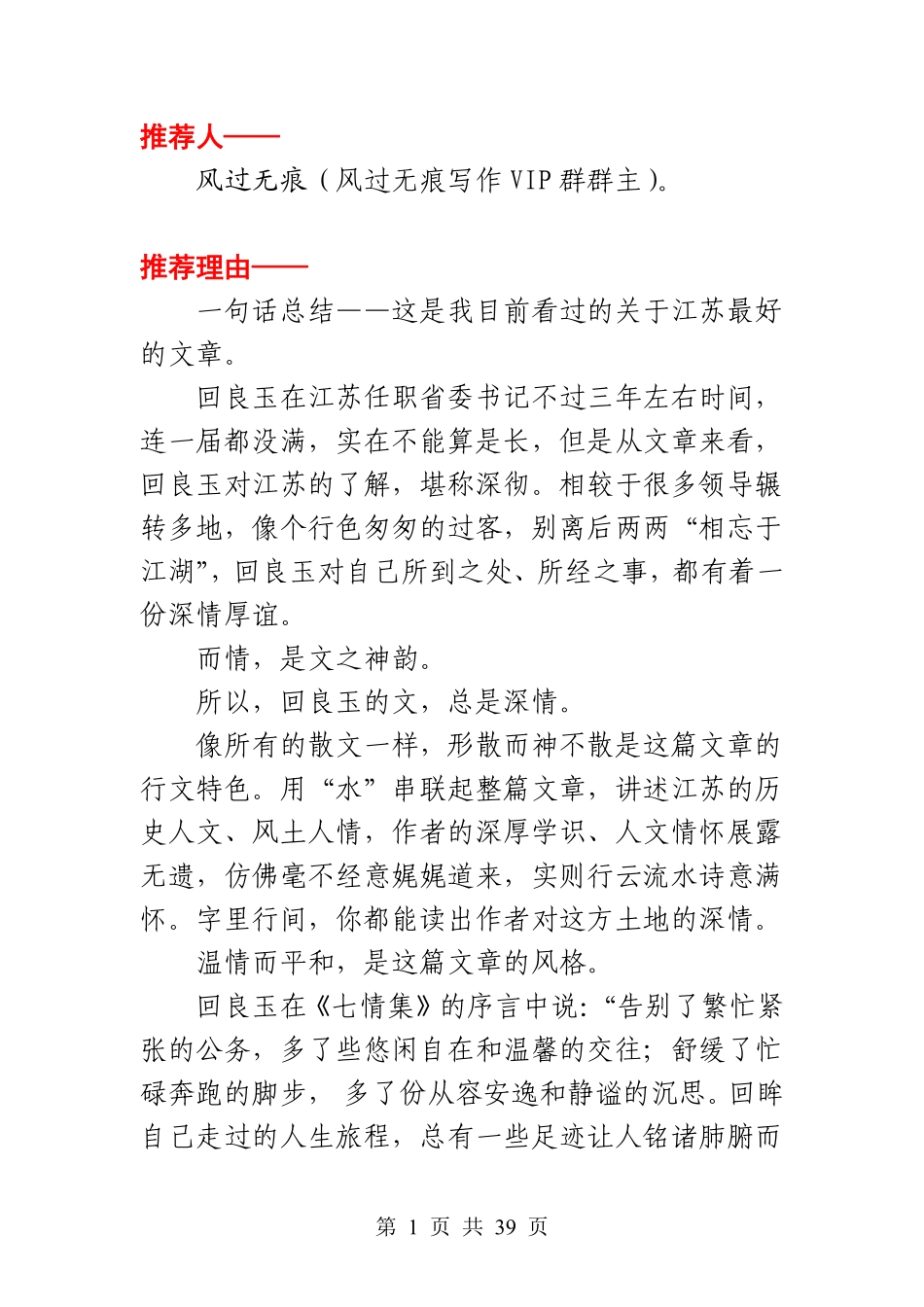 推荐人——

风过无痕（风过无痕写作 VIP 群群主）。

推荐理由——

一句话总结——这是我目前看过的关于江苏最好的文章。

回良玉在江苏任职省委书记不过三年左右时间，连一届都没满，实在不能算是长，但是从文章来看，回良玉对江苏的了解，堪称深彻。相较于很多领导辗转多地，像个行色匆匆的过客，别离后两两“相忘于江湖”，回良玉对自己所到之处、所经之事，都有着一份深情厚谊。

而情，是文之神韵。

所以，回良玉的文，总是深情。

像所有的散文一样，形散而神不散是这篇文章的行文特色。用“水”串联起整篇文章，讲述江苏的历史人文、风土人情，作者的深厚学识、人文情怀展露无遗，仿佛毫不经意娓娓道来，实则行云流水诗意满怀。字里行间，你都能读出作者对这方土地的深情。

温情而平和，是这篇文章的风格。

回良玉在《七情集》的序言中说：“告别了繁忙紧张的公务，多了些悠闲自在和温馨的交往；舒缓了忙碌奔跑的脚步， 多了份从容安逸和静谧的沉思。回眸自己走过的人生旅程，总有一些足迹让人铭诸肺腑而

第 1 页 共 39 页